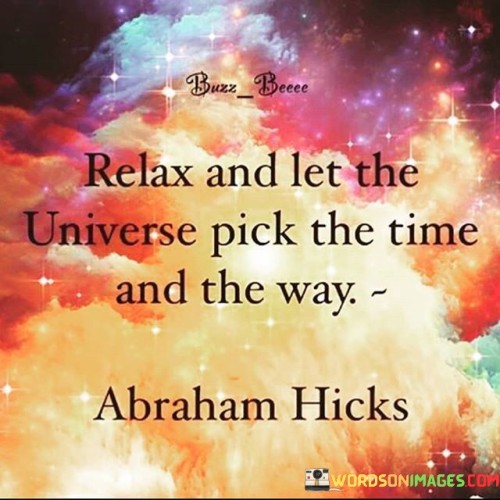 Buzz_Beeee

Relax and let the Universe pick the time and the way. ~

Abraham Hicks

WORDSONIMAGES.COM